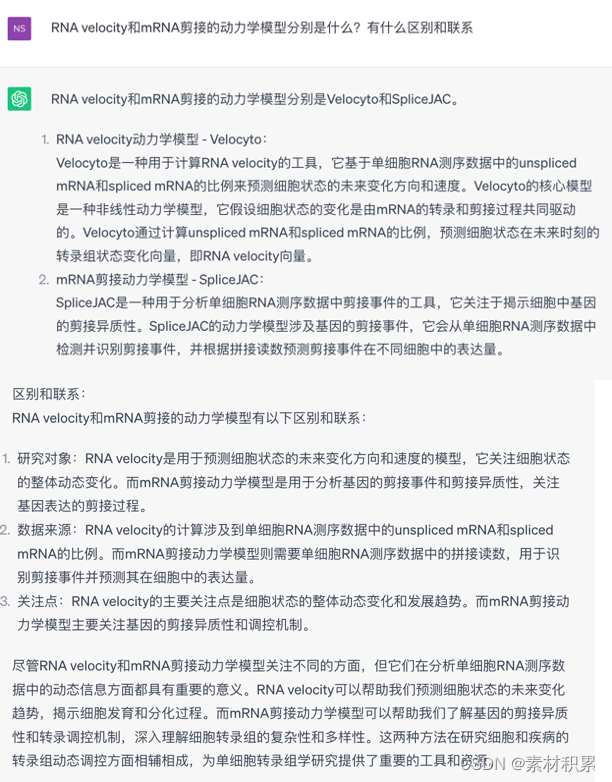 NS

RNA velocity和mRNA剪接的动力学模型分别是什么？有什么区别和联系

RNA velocity和mRNA剪接的动力学模型分别是Velocyto和SpliceJAC。

1. RNA velocity动力学模型 - Velocyto：
Velocyto是一种用于计算RNA velocity的工具，它基于单细胞RNA测序数据中的unspliced mRNA和spliced mRNA的比例来预测细胞状态的未来变化方向和速度。Velocyto的核心模型是一种非线性动力学模型，它假设细胞状态的变化是由mRNA的转录和剪接过程共同驱动的。Velocyto通过计算unspliced mRNA和spliced mRNA的比例，预测细胞状态在未来时刻的转录组状态变化向量，即RNA velocity向量。
2. mRNA剪接动力学模型 - SpliceJAC：
SpliceJAC是一种用于分析单细胞RNA测序数据中剪接事件的工具，它关注于揭示细胞中基因的剪接异质性。SpliceJAC的动力学模型涉及基因的剪接事件，它会从单细胞RNA测序数据中检测并识别剪接事件，并根据拼接读数预测剪接事件在不同细胞中的表达量。

区别和联系：
RNA velocity和mRNA剪接的动力学模型有以下区别和联系：

1. 研究对象：RNA velocity是用于预测细胞状态的未来变化方向和速度的模型，它关注细胞状态的整体动态变化。而mRNA剪接动力学模型是用于分析基因的剪接事件和剪接异质性，关注基因表达的剪接过程。
2. 数据来源：RNA velocity的计算涉及到单细胞RNA测序数据中的unspliced mRNA和spliced mRNA的比例。而mRNA剪接动力学模型则需要单细胞RNA测序数据中的拼接读数，用于识别剪接事件并预测其在细胞中的表达量。
3. 关注点：RNA velocity的主要关注点是细胞状态的整体动态变化和发展趋势。而mRNA剪接动力学模型主要关注基因的剪接异质性和调控机制。

尽管RNA velocity和mRNA剪接动力学模型关注不同的方面，但它们在分析单细胞RNA测序数据中的动态信息方面都具有重要的意义。RNA velocity可以帮助我们预测细胞状态的未来变化趋势，揭示细胞发育和分化过程。而mRNA剪接动力学模型可以帮助我们了解基因的剪接异质性和转录调控机制，深入理解细胞转录组的复杂性和多样性。这两种方法在研究细胞和疾病的转录组动态调控方面相辅相成，为单细胞转录组学研究提供了重要的工具和资源。

CSDN @素材积累